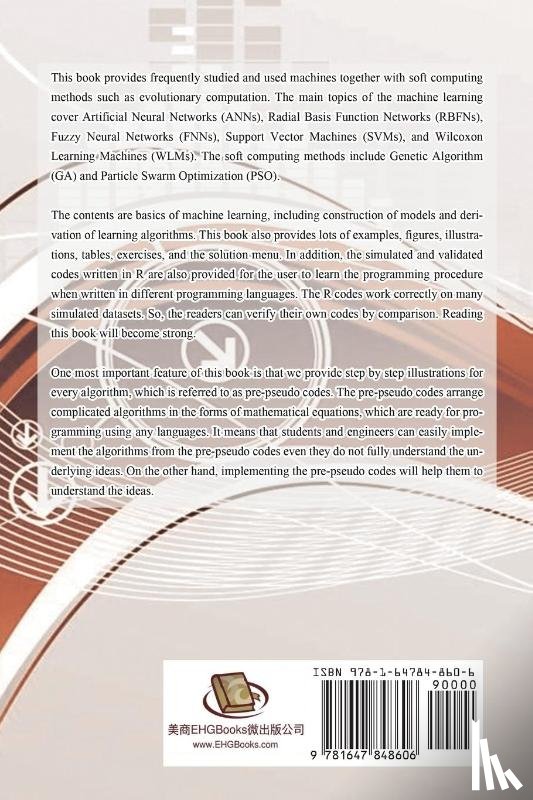 This book provides frequently studied and used machines together with soft computing methods such as evolutionary computation. The main topics of the machine learning cover Artificial Neural Networks (ANNs), Radial Basis Function Networks (RBFNs), Fuzzy Neural Networks (FNNs), Support Vector Machines (SVMs), and Wilcoxon Learning Machines (WLMs). The soft computing methods include Genetic Algorithm (GA) and Particle Swarm Optimization (PSO).

The contents are basics of machine learning, including construction of models and derivation of learning algorithms. This book also provides lots of examples, figures, illustrations, tables, exercises, and the solution menu. In addition, the simulated and validated codes written in R are also provided for the user to learn the programming procedure when written in different programming languages. The R codes work correctly on many simulated datasets. So, the readers can verify their own codes by comparison. Reading this book will become strong.

One most important feature of this book is that we provide step by step illustrations for every algorithm, which is referred to as pre-pseudo codes. The pre-pseudo codes arrange complicated algorithms in the forms of mathematical equations, which are ready for programming using any languages. It means that students and engineers can easily implement the algorithms from the pre-pseudo codes even they do not fully understand the underlying ideas. On the other hand, implementing the pre-pseudo codes will help them to understand the ideas.

美商EHGBooks微出版公司
www.EHGBooks.com

ISBN 978-1-64784-860-6
90000
9 781647 848606